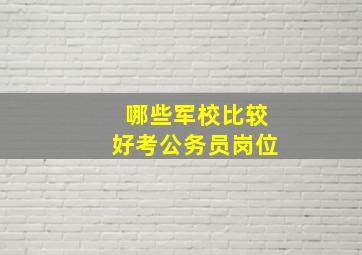 哪些军校比较
好考公务员岗位